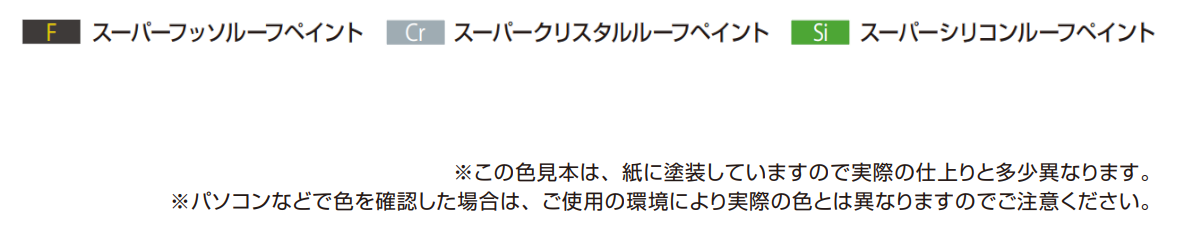 F スーパーフッソルーフペイント Cr スーパークリスタルルーフペイント Si スーパーシリコンルーフペイント

※この色見本は、紙に塗装していますので実際の仕上りと多少異なります。
※パソコンなどで色を確認した場合は、ご使用の環境により実際の色とは異なりますのでご注意ください。